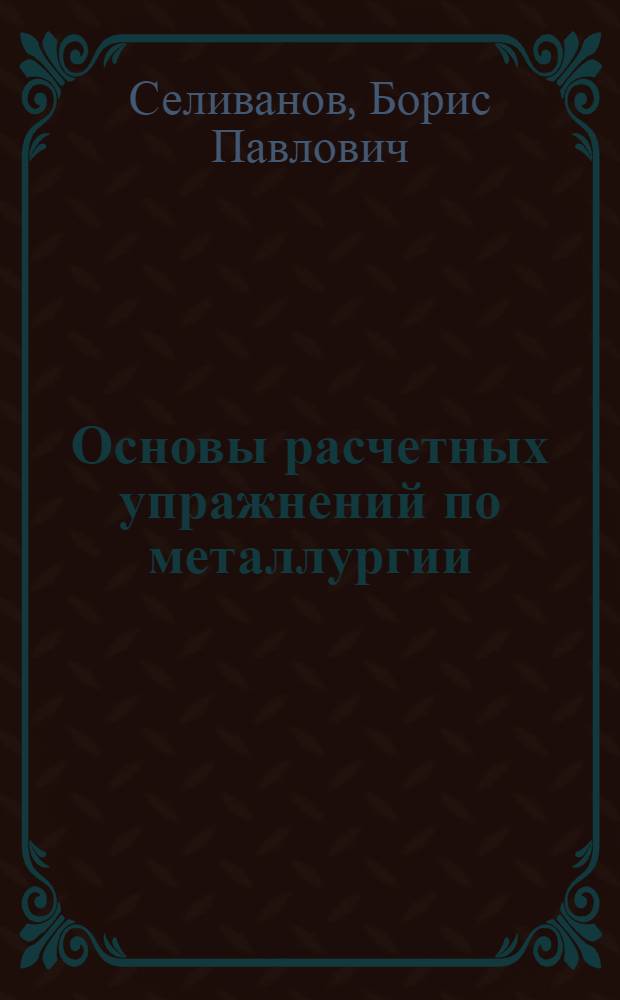 Селиванов, Борис Павлович

Основы расчетных упражнений по металлургии